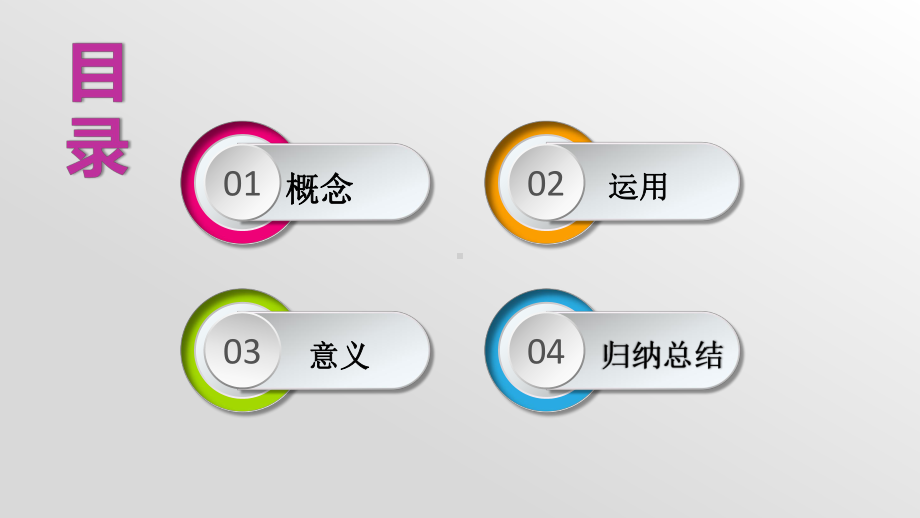 目录

01 概念

02 运用

03 意义

04 归纳总结